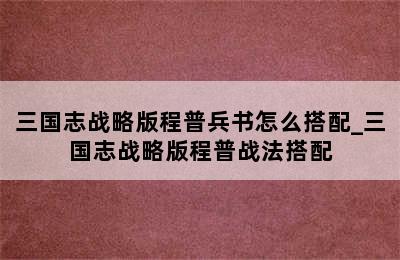 三国志战略版程普兵书怎么搭配_三国志战略版程普战法搭配